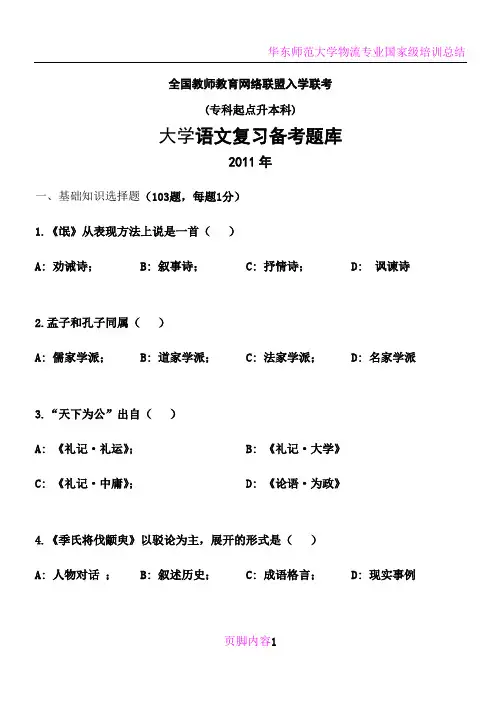 华东师范大学物流专业国家级培训总结

全国教师教育网络联盟入学联考

(专科起点升本科)

大学语文复习备考题库

2011 年

一、基础知识选择题（103题，每题1分）

1.《氓》从表现方法上说是一首（ ）

A: 劝诫诗; B: 叙事诗; C: 抒情诗; D: 讽谏诗

2.孟子和孔子同属（ ）

A: 儒家学派; B: 道家学派; C: 法家学派; D: 名家学派

3.“天下为公”出自（ ）

A: 《礼记·礼运》; B: 《礼记·大学》

C: 《礼记·中庸》; D: 《论语·为政》

4.《季氏将伐颛臾》以驳论为主，展开的形式是（ ）

A: 人物对话 ; B: 叙述历史; C: 成语格言; D: 现实事例

页脚内容1